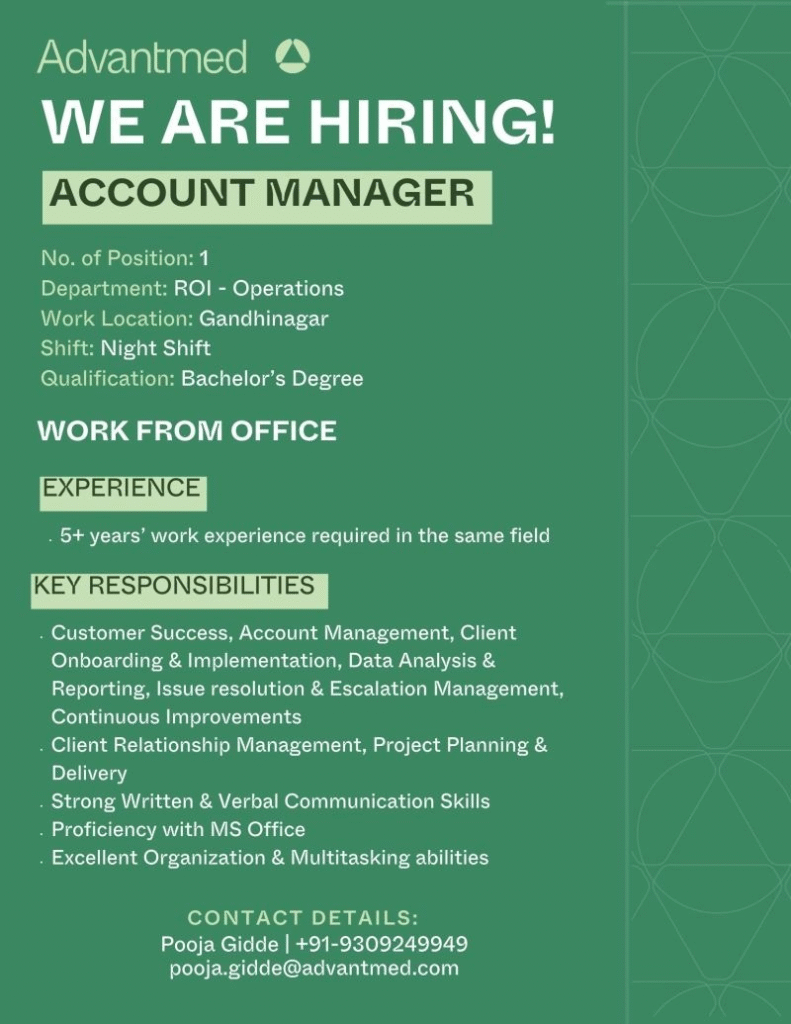 Advantmed

WE ARE HIRING!

ACCOUNT MANAGER

No. of Position: 1
Department: ROI - Operations
Work Location: Gandhinagar
Shift: Night Shift
Qualification: Bachelor's Degree

WORK FROM OFFICE

EXPERIENCE

. 5+ years' work experience required in the same field

KEY RESPONSIBILITIES

. Customer Success, Account Management, Client Onboarding & Implementation, Data Analysis & Reporting, Issue resolution & Escalation Management, Continuous Improvements
. Client Relationship Management, Project Planning & Delivery
. Strong Written & Verbal Communication Skills
. Proficiency with MS Office
. Excellent Organization & Multitasking abilities

CONTACT DETAILS:
Pooja Gidde | +91-9309249949
pooja.gidde@advantmed.com